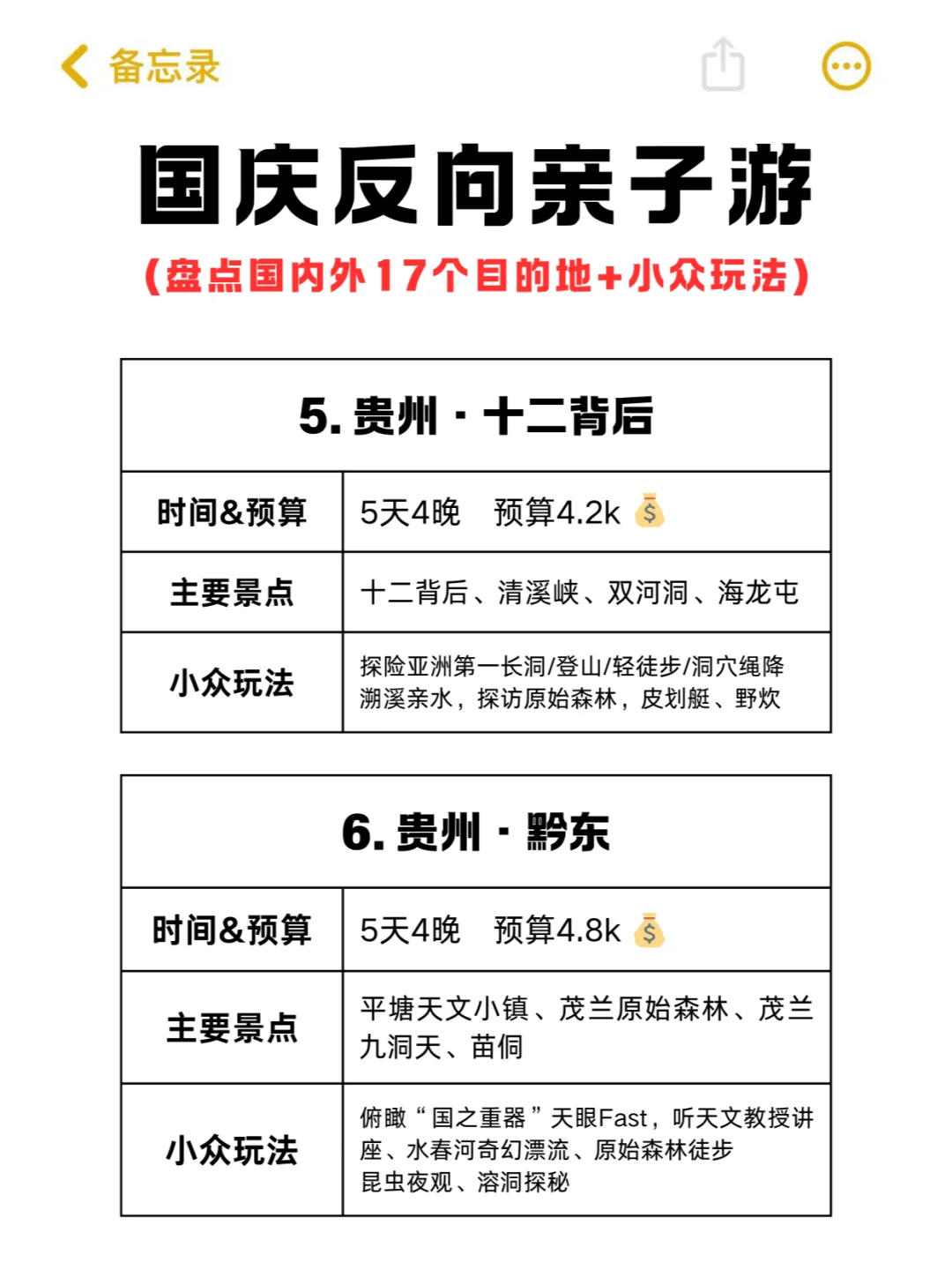 备忘录

国庆反向亲子游

(盘点国内外17个目的地+小众玩法)

| 5. 贵州 · 十二背后 | |
|---|---|
| 时间&预算 | 5天4晚 预算4.2k 💰 |
| 主要景点 | 十二背后、清溪峡、双河洞、海龙屯 |
| 小众玩法 | 探险亚洲第一长洞/登山/轻徒步/洞穴绳降 溯溪亲水，探访原始森林，皮划艇、野炊 |

| 6. 贵州 · 黔东 | |
|---|---|
| 时间&预算 | 5天4晚 预算4.8k 💰 |
| 主要景点 | 平塘天文小镇、茂兰原始森林、茂兰九洞天、苗侗 |
| 小众玩法 | 俯瞰“国之重器”天眼Fast，听天文教授讲座、水春河奇幻漂流、原始森林徒步 昆虫夜观、溶洞探秘 |